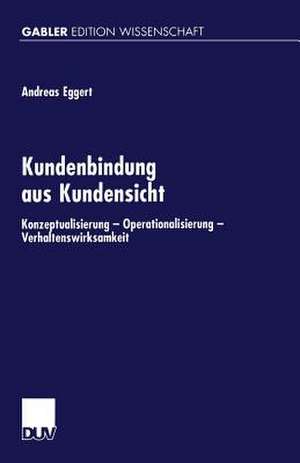 GABLER EDITION WISSENSCHAFT

Andreas Eggert

Kundenbindung aus Kundensicht

Konzeptualisierung – Operationalisierung – Verhaltenswirksamkeit

DUV